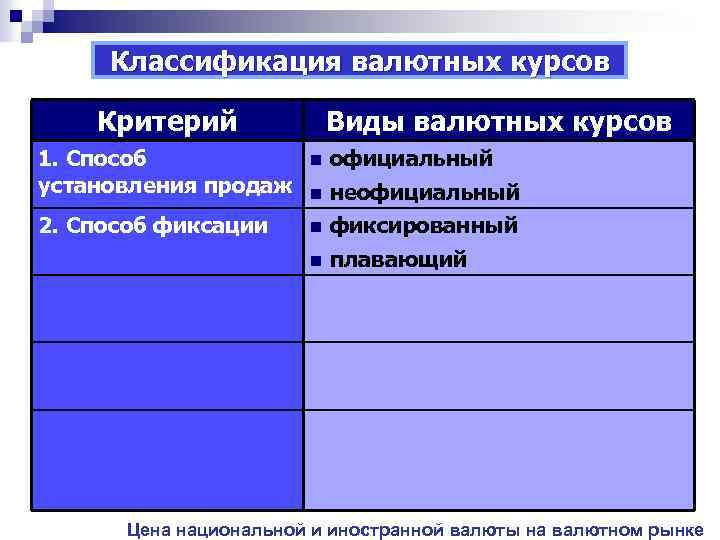 Классификация валютных курсов

| Критерий | Виды валютных курсов |
|---|---|
| 1. Способ установления продаж | ▪ официальный ▪ неофициальный |
| 2. Способ фиксации | ▪ фиксированный ▪ плавающий |
| | |
| | |
| | |

Цена национальной и иностранной валюты на валютном рынке